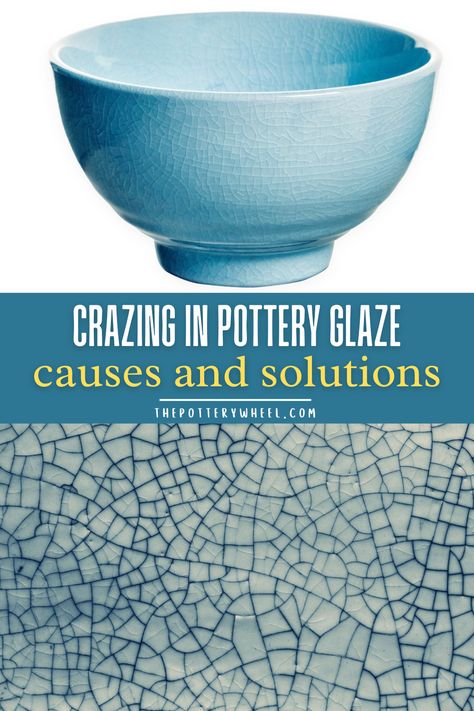 CRAZING IN POTTERY GLAZE
causes and solutions

THEPOTTERYWHEEL.COM